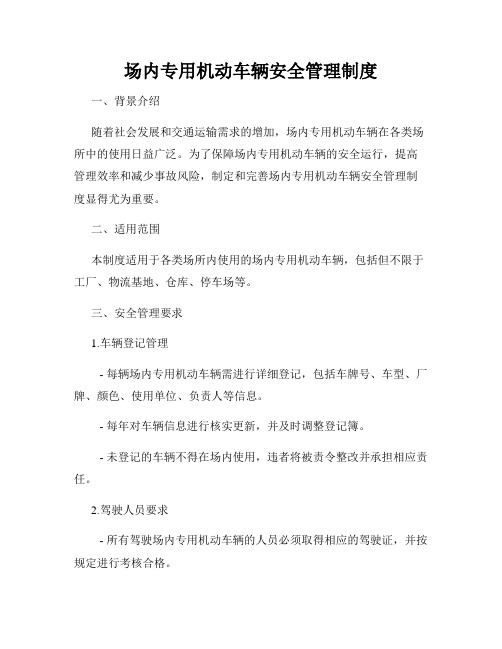 场内专用机动车辆安全管理制度

一、背景介绍

随着社会发展和交通运输需求的增加，场内专用机动车辆在各类场所中的使用日益广泛。为了保障场内专用机动车辆的安全运行，提高管理效率和减少事故风险，制定和完善场内专用机动车辆安全管理制度显得尤为重要。

二、适用范围

本制度适用于各类场所内使用的场内专用机动车辆，包括但不限于工厂、物流基地、仓库、停车场等。

三、安全管理要求

1.车辆登记管理

- 每辆场内专用机动车辆需进行详细登记，包括车牌号、车型、厂牌、颜色、使用单位、负责人等信息。

- 每年对车辆信息进行核实更新，并及时调整登记簿。

- 未登记的车辆不得在场内使用，违者将被责令整改并承担相应责任。

2.驾驶人员要求

- 所有驾驶场内专用机动车辆的人员必须取得相应的驾驶证，并按规定进行考核合格。